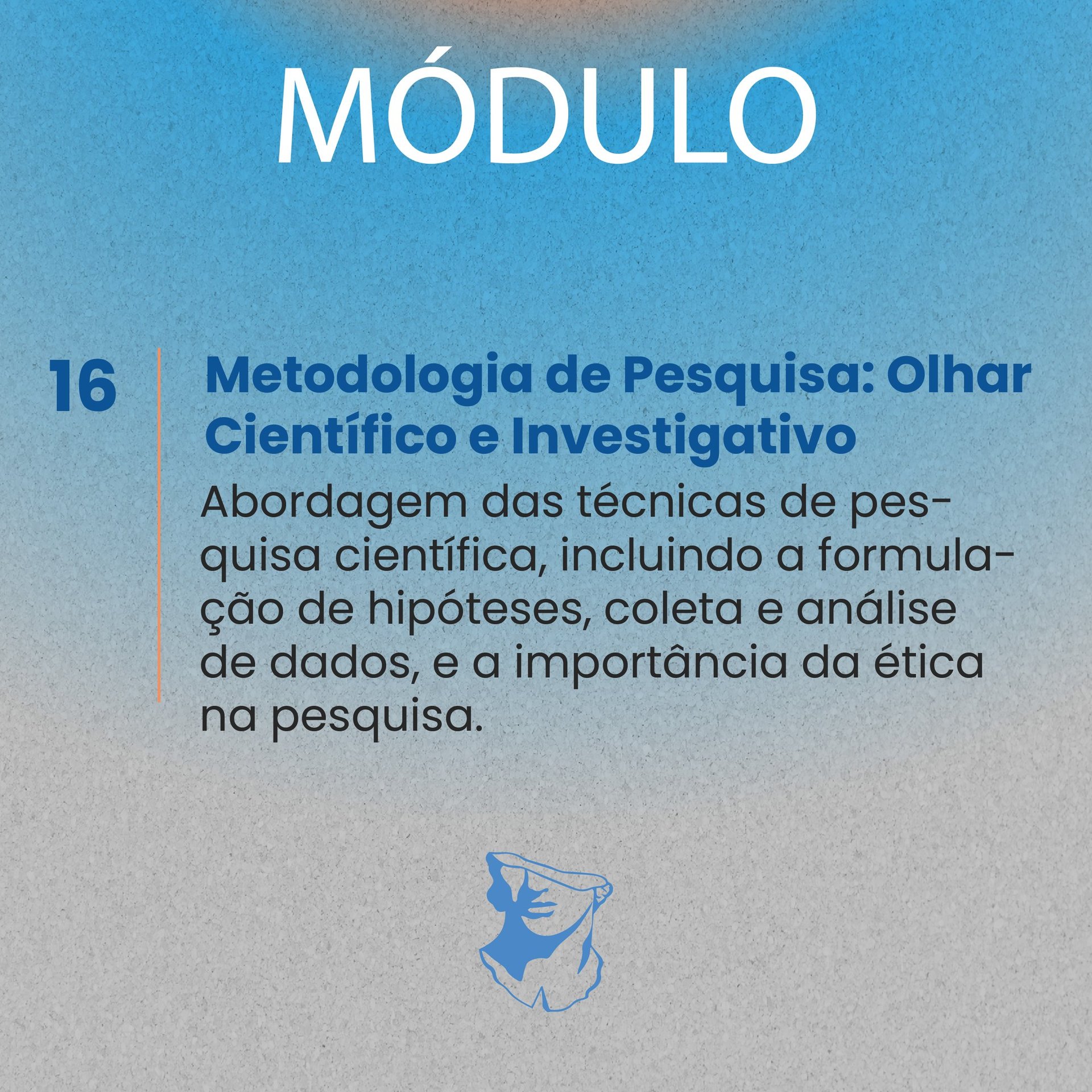 MÓDULO

16

Metodologia de Pesquisa: Olhar Científico e Investigativo

Abordagem das técnicas de pesquisa científica, incluindo a formulação de hipóteses, coleta e análise de dados, e a importância da ética na pesquisa.